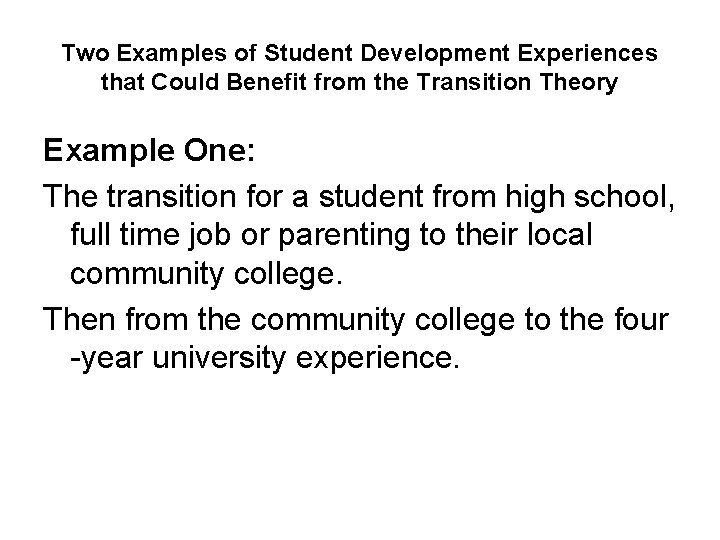 Two Examples of Student Development Experiences that Could Benefit from the Transition Theory

Example One:

The transition for a student from high school, full time job or parenting to their local community college.

Then from the community college to the four -year university experience.